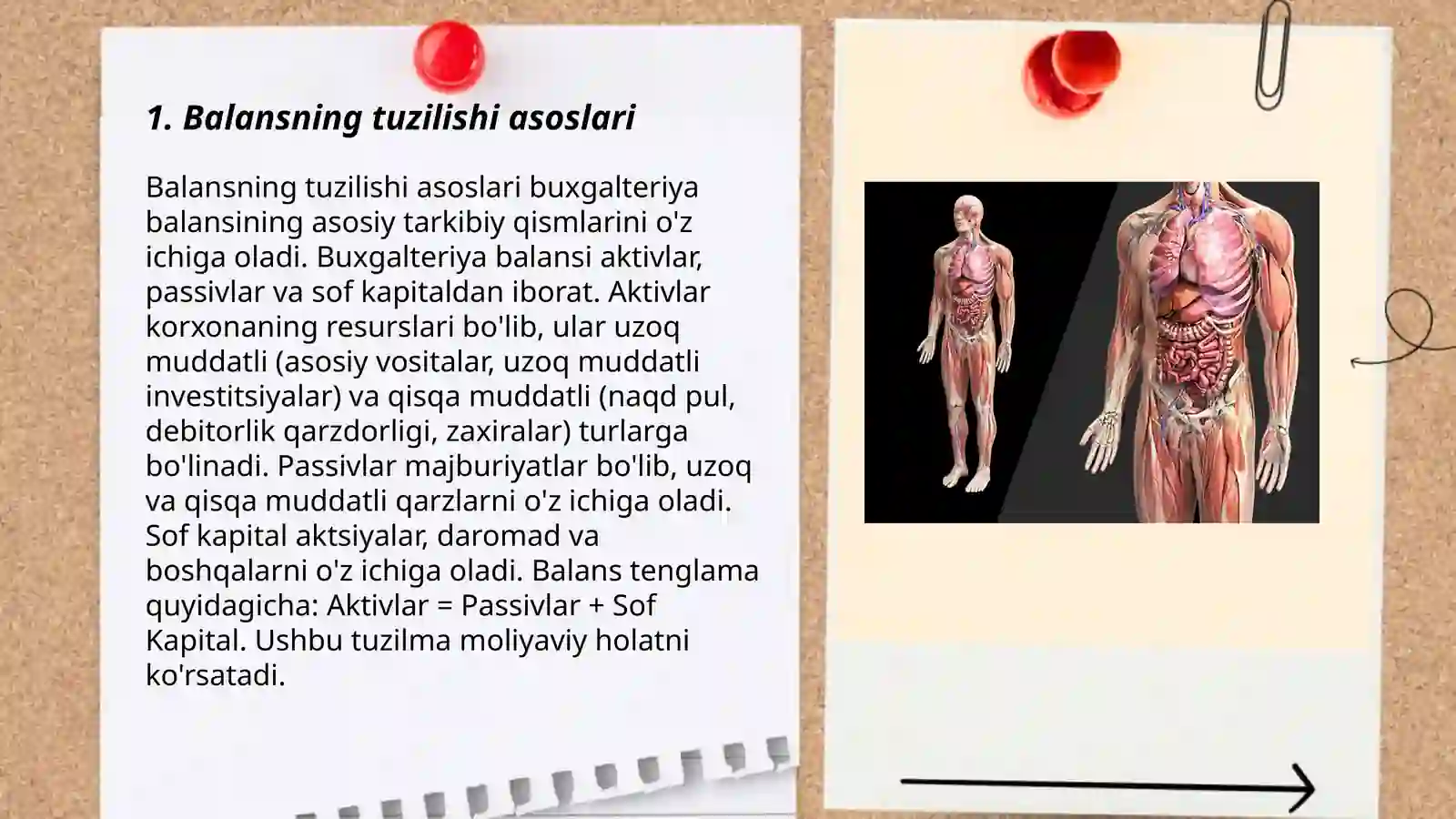 1. Balansning tuzilishi asoslari

Balansning tuzilishi asoslari buxgalteriya balansining asosiy tarkibiy qismlarini o'z ichiga oladi. Buxgalteriya balansi aktivlar, passivlar va sof kapitaldan iborat. Aktivlar korxonaning resurslari bo'lib, ular uzoq muddatli (asosiy vositalar, uzoq muddatli investitsiyalar) va qisqa muddatli (naqd pul, debitorlik qarzdorligi, zaxiralar) turlarga bo'linadi. Passivlar majburiyatlar bo'lib, uzoq va qisqa muddatli qarzlarni o'z ichiga oladi. Sof kapital aktsiyalar, daromad va boshqalarni o'z ichiga oladi. Balans tenglama quyidagicha: Aktivlar = Passivlar + Sof Kapital. Ushbu tuzilma moliyaviy holatni ko'rsatadi.